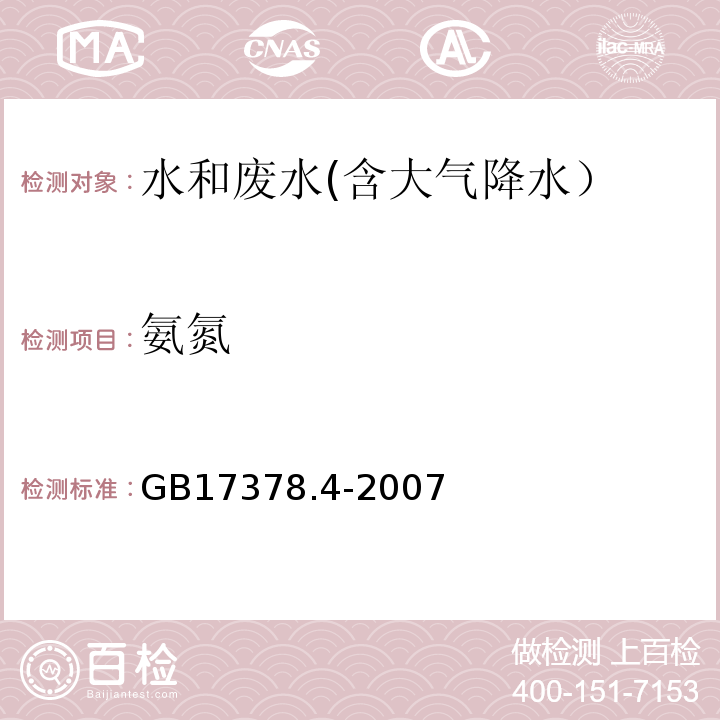 MA CNAS AC ilac-MRA

检测对象：水和废水(含大气降水）

检测项目：氨氮

检测标准：GB17378.4-2007

百检 Baijiantest.com

做检测 上百检
400-151-7153